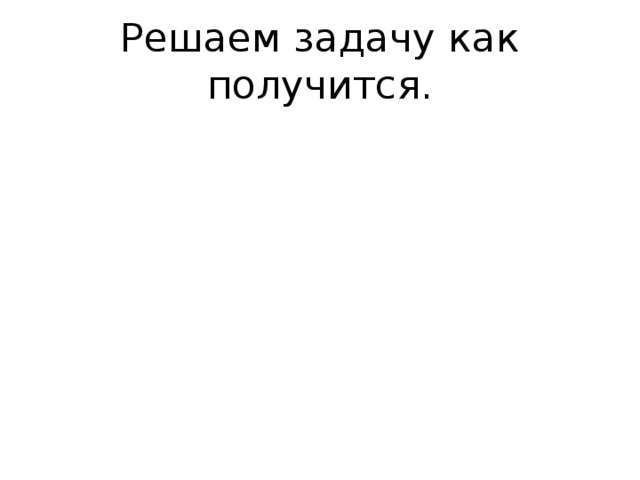 Решаем задачу как получится.